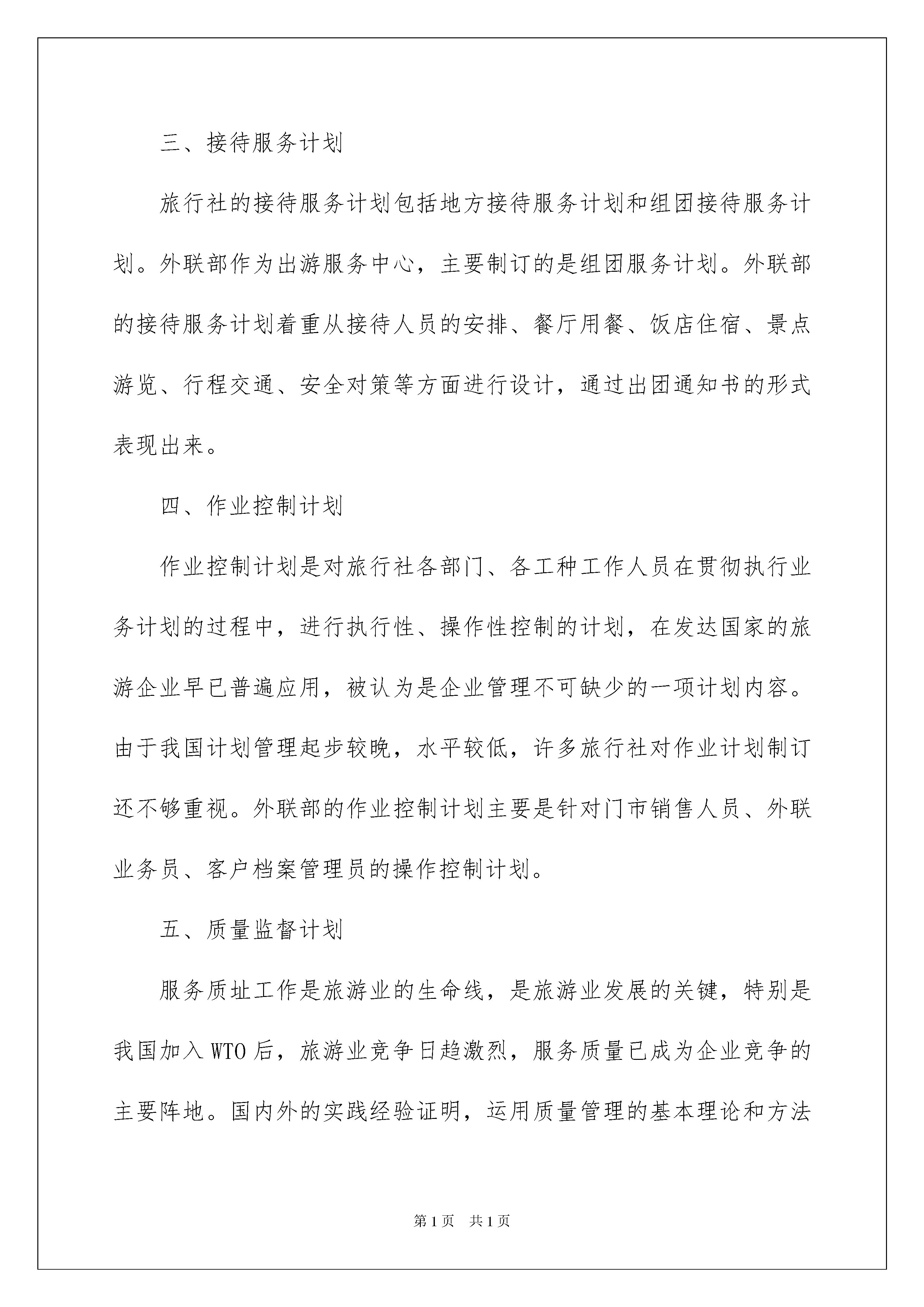 三、接待服务计划

旅行社的接待服务计划包括地方接待服务计划和组团接待服务计划。外联部作为出游服务中心，主要制订的是组团服务计划。外联部的接待服务计划着重从接待人员的安排、餐厅用餐、饭店住宿、景点游览、行程交通、安全对策等方面进行设计，通过出团通知书的形式表现出来。

四、作业控制计划

作业控制计划是对旅行社各部门、各工种工作人员在贯彻执行业务计划的过程中，进行执行性、操作性控制的计划，在发达国家的旅游企业早已普遍应用，被认为是企业管理不可缺少的一项计划内容。由于我国计划管理起步较晚，水平较低，许多旅行社对作业计划制订还不够重视。外联部的作业控制计划主要是针对门市销售人员、外联业务员、客户档案管理员的操作控制计划。

五、质量监督计划

服务质址工作是旅游业的生命线，是旅游业发展的关键，特别是我国加入WTO后，旅游业竞争日趋激烈，服务质量已成为企业竞争的主要阵地。国内外的实践经验证明，运用质量管理的基本理论和方法

第1页 共1页